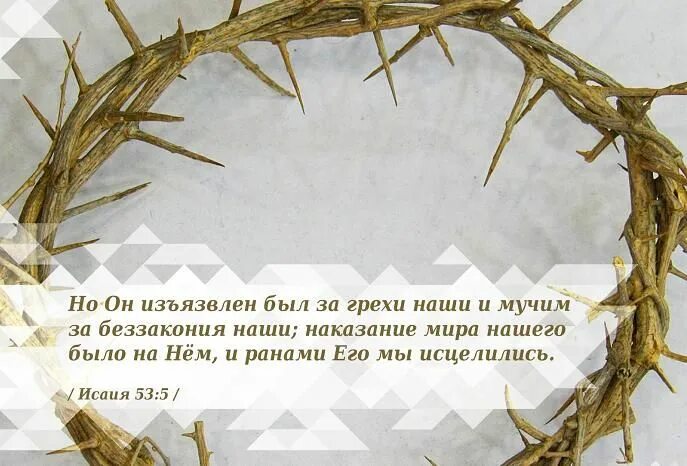 Но Он изъязвлен был за грехи наши и мучим за беззакония наши; наказание мира нашего было на Нём, и ранами Его мы исцелились.

/ Исаия 53:5 /